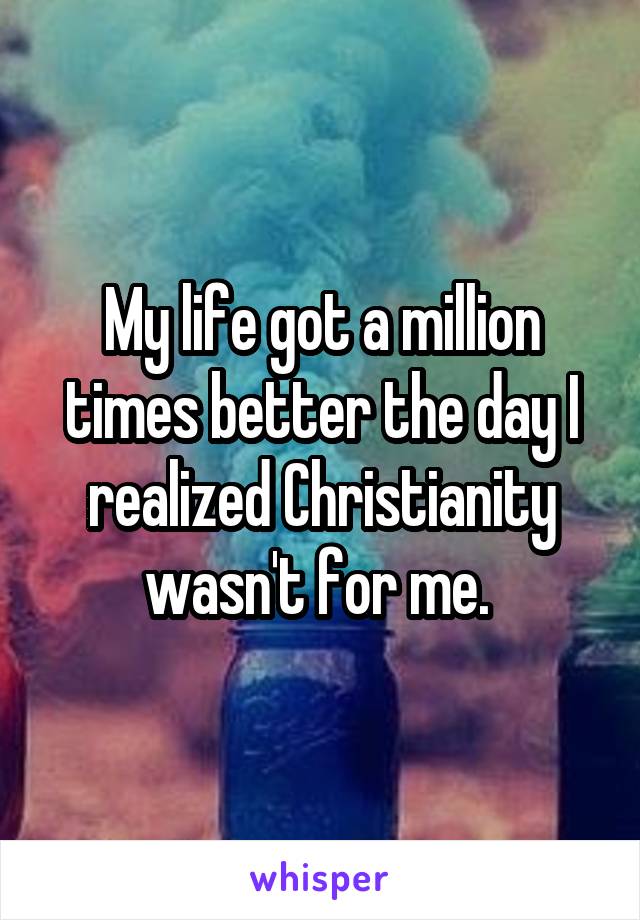 My life got a million times better the day I realized Christianity wasn't for me.

whisper